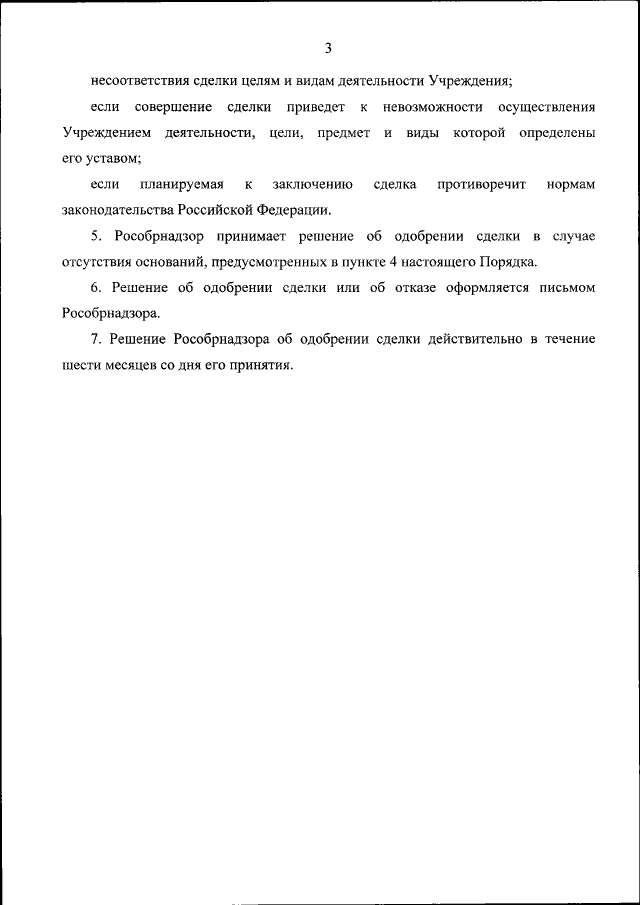 3

несоответствия сделки целям и видам деятельности Учреждения;

если совершение сделки приведет к невозможности осуществления Учреждением деятельности, цели, предмет и виды которой определены его уставом;

если планируемая к заключению сделка противоречит нормам законодательства Российской Федерации.

5. Рособрнадзор принимает решение об одобрении сделки в случае отсутствия оснований, предусмотренных в пункте 4 настоящего Порядка.

6. Решение об одобрении сделки или об отказе оформляется письмом Рособрнадзора.

7. Решение Рособрнадзора об одобрении сделки действительно в течение шести месяцев со дня его принятия.